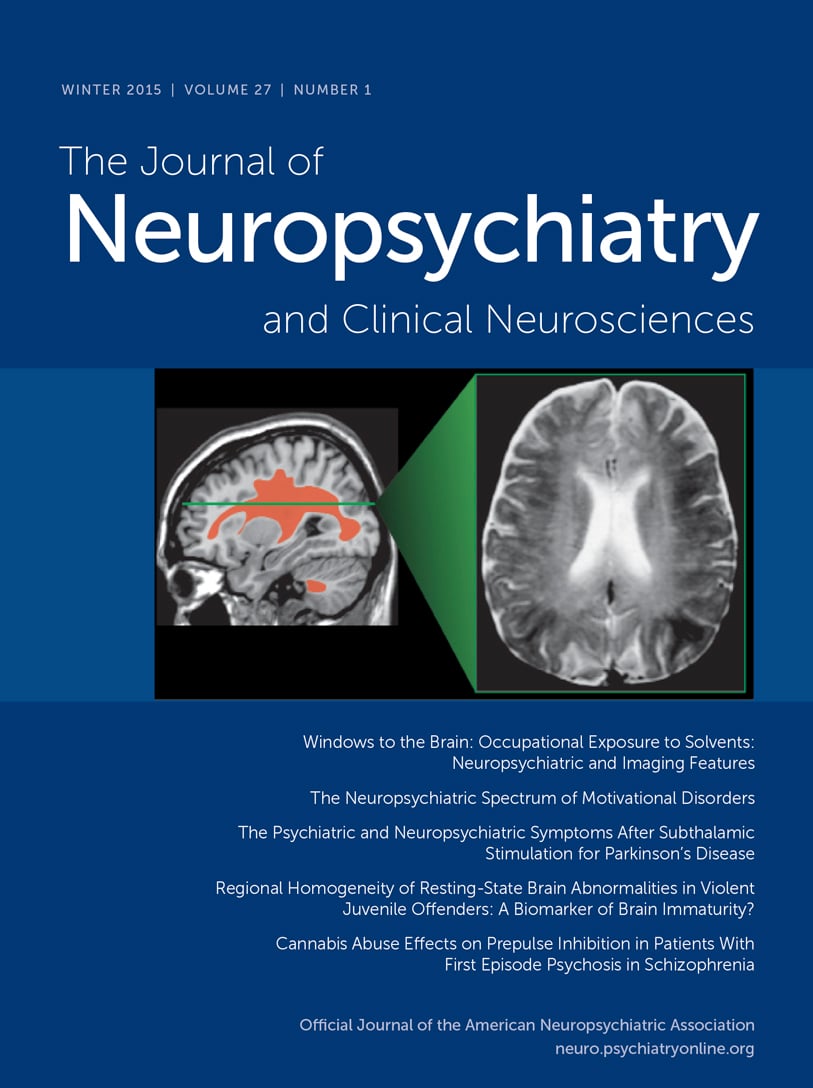 WINTER 2015 | VOLUME 27 | NUMBER 1

The Journal of
Neuropsychiatry
and Clinical Neurosciences

Windows to the Brain: Occupational Exposure to Solvents: Neuropsychiatric and Imaging Features

The Neuropsychiatric Spectrum of Motivational Disorders

The Psychiatric and Neuropsychiatric Symptoms After Subthalamic Stimulation for Parkinson's Disease

Regional Homogeneity of Resting-State Brain Abnormalities in Violent Juvenile Offenders: A Biomarker of Brain Immaturity?

Cannabis Abuse Effects on Prepulse Inhibition in Patients With First Episode Psychosis in Schizophrenia

Official Journal of the American Neuropsychiatric Association
neuro.psychiatryonline.org